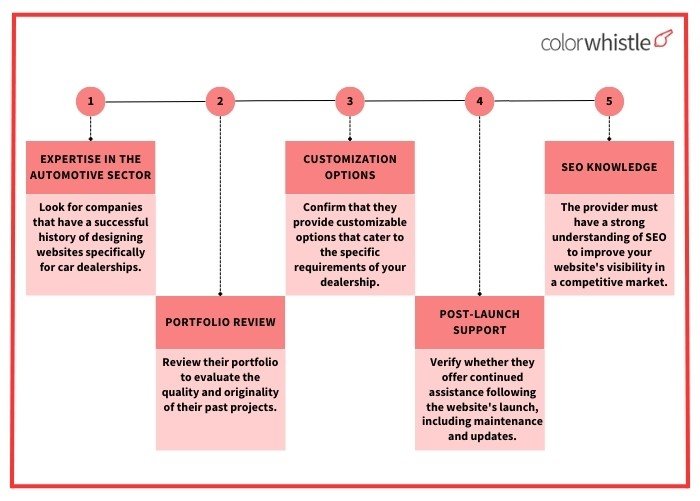 colorwhistle

1

EXPERTISE IN THE AUTOMOTIVE SECTOR

Look for companies that have a successful history of designing websites specifically for car dealerships.

2

PORTFOLIO REVIEW

Review their portfolio to evaluate the quality and originality of their past projects.

3

CUSTOMIZATION OPTIONS

Confirm that they provide customizable options that cater to the specific requirements of your dealership.

4

POST-LAUNCH SUPPORT

Verify whether they offer continued assistance following the website's launch, including maintenance and updates.

5

SEO KNOWLEDGE

The provider must have a strong understanding of SEO to improve your website's visibility in a competitive market.